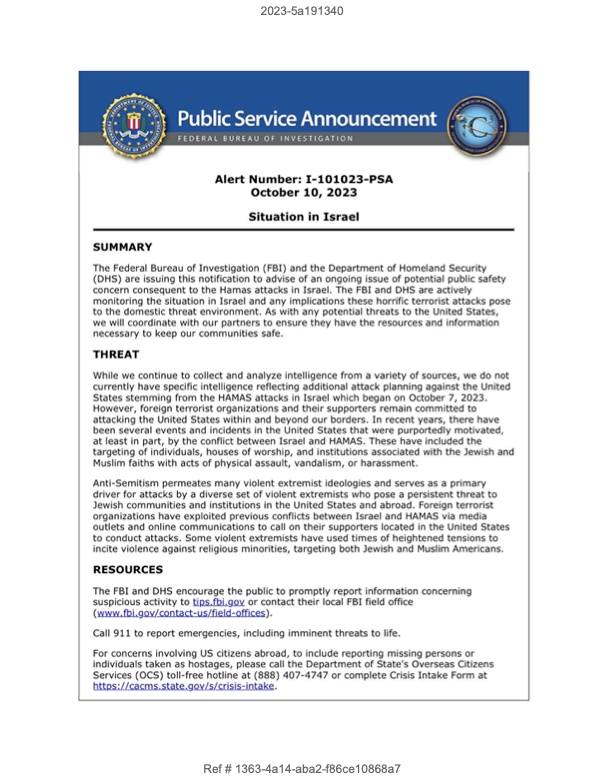 2023-5a191340

Public Service Announcement
FEDERAL BUREAU OF INVESTIGATION

Alert Number: I-101023-PSA
October 10, 2023

Situation in Israel

SUMMARY

The Federal Bureau of Investigation (FBI) and the Department of Homeland Security (DHS) are issuing this notification to advise of an ongoing issue of potential public safety concern consequent to the Hamas attacks in Israel. The FBI and DHS are actively monitoring the situation in Israel and any implications these horrific terrorist attacks pose to the domestic threat environment. As with any potential threats to the United States, we will coordinate with our partners to ensure they have the resources and information necessary to keep our communities safe.

THREAT

While we continue to collect and analyze intelligence from a variety of sources, we do not currently have specific intelligence reflecting additional attack planning against the United States stemming from the HAMAS attacks in Israel which began on October 7, 2023. However, foreign terrorist organizations and their supporters remain committed to attacking the United States within and beyond our borders. In recent years, there have been several events and incidents in the United States that were purportedly motivated, at least in part, by the conflict between Israel and HAMAS. These have included the targeting of individuals, houses of worship, and institutions associated with the Jewish and Muslim faiths with acts of physical assault, vandalism, or harassment.

Anti-Semitism permeates many violent extremist ideologies and serves as a primary driver for attacks by a diverse set of violent extremists who pose a persistent threat to Jewish communities and institutions in the United States and abroad. Foreign terrorist organizations have exploited previous conflicts between Israel and HAMAS via media outlets and online communications to call on their supporters located in the United States to conduct attacks. Some violent extremists have used times of heightened tensions to incite violence against religious minorities, targeting both Jewish and Muslim Americans.

RESOURCES

The FBI and DHS encourage the public to promptly report information concerning suspicious activity to tips.fbi.gov or contact their local FBI field office (www.fbi.gov/contact-us/field-offices).

Call 911 to report emergencies, including imminent threats to life.

For concerns involving US citizens abroad, to include reporting missing persons or individuals taken as hostages, please call the Department of State's Overseas Citizens Services (OCS) toll-free hotline at (888) 407-4747 or complete Crisis Intake Form at https://cacms.state.gov/s/crisis-intake.

Ref # 1363-4a14-aba2-f86ce10868a7